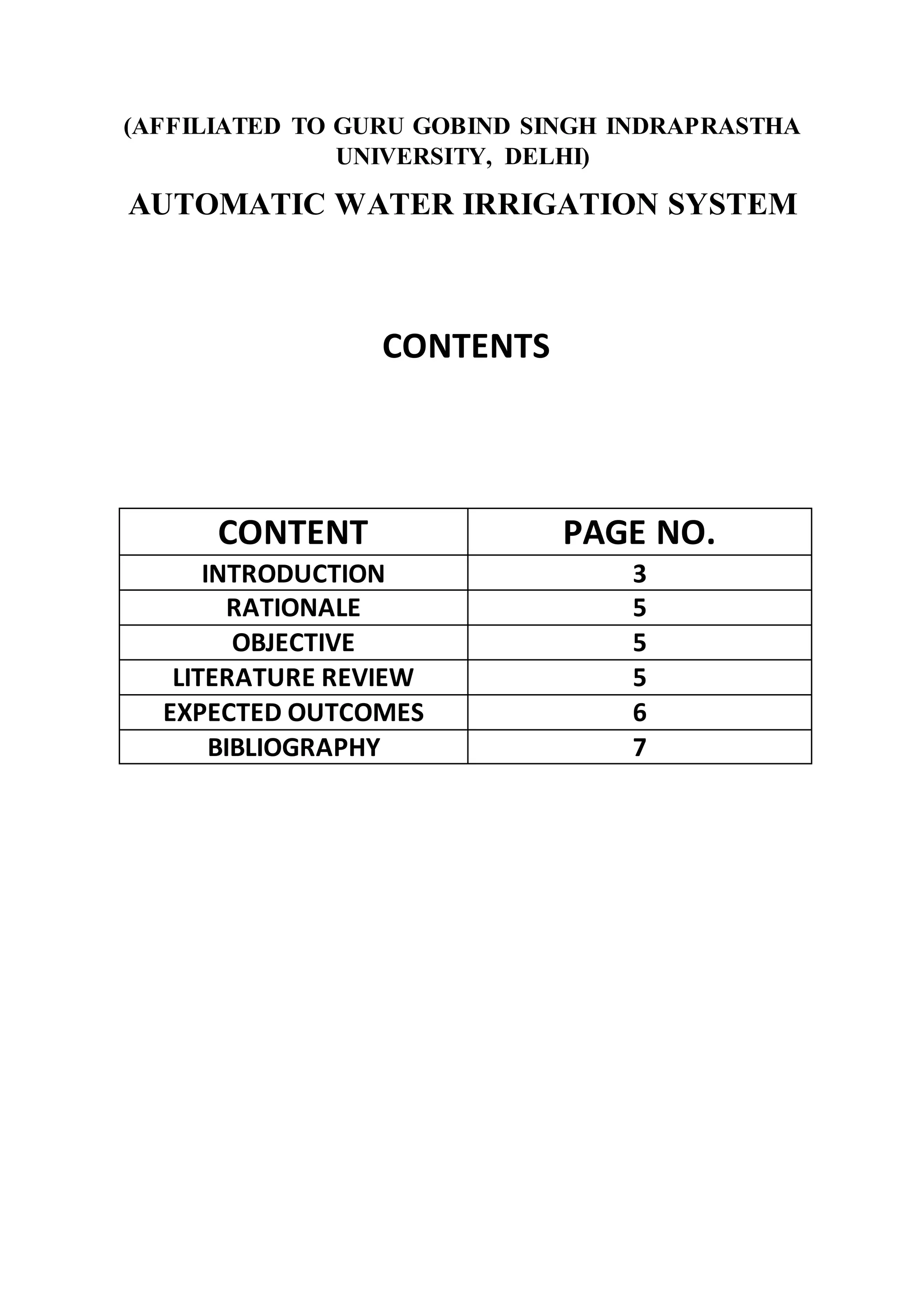 (AFFILIATED TO GURU GOBIND SINGH INDRAPRASTHA UNIVERSITY, DELHI)

AUTOMATIC WATER IRRIGATION SYSTEM

CONTENTS

| CONTENT | PAGE NO. |
|---|---|
| INTRODUCTION | 3 |
| RATIONALE | 5 |
| OBJECTIVE | 5 |
| LITERATURE REVIEW | 5 |
| EXPECTED OUTCOMES | 6 |
| BIBLIOGRAPHY | 7 |